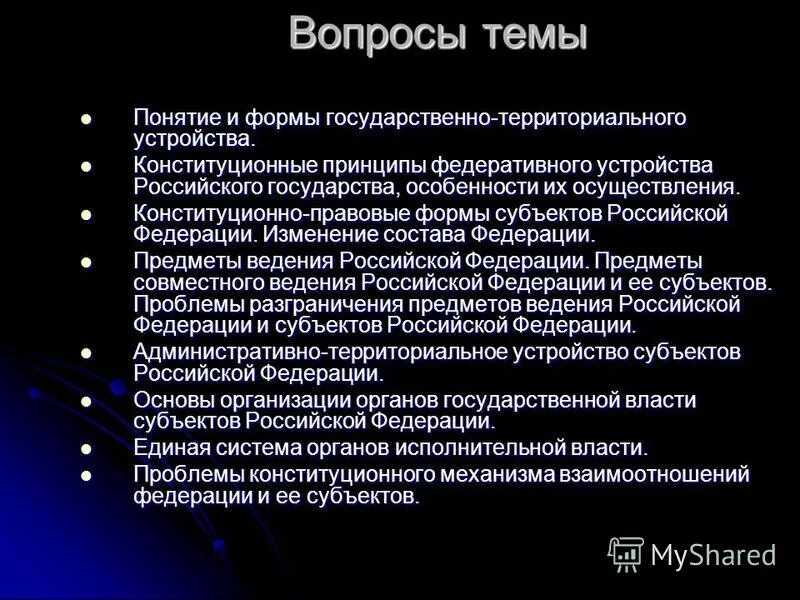 Вопросы темы

- Понятие и формы государственно-территориального устройства.
- Конституционные принципы федеративного устройства Российского государства, особенности их осуществления.
- Конституционно-правовые формы субъектов Российской Федерации. Изменение состава Федерации.
- Предметы ведения Российской Федерации. Предметы совместного ведения Российской Федерации и ее субъектов. Проблемы разграничения предметов ведения Российской Федерации и субъектов Российской Федерации.
- Административно-территориальное устройство субъектов Российской Федерации.
- Основы организации органов государственной власти субъектов Российской Федерации.
- Единая система органов исполнительной власти.
- Проблемы конституционного механизма взаимоотношений федерации и ее субъектов.

MyShared